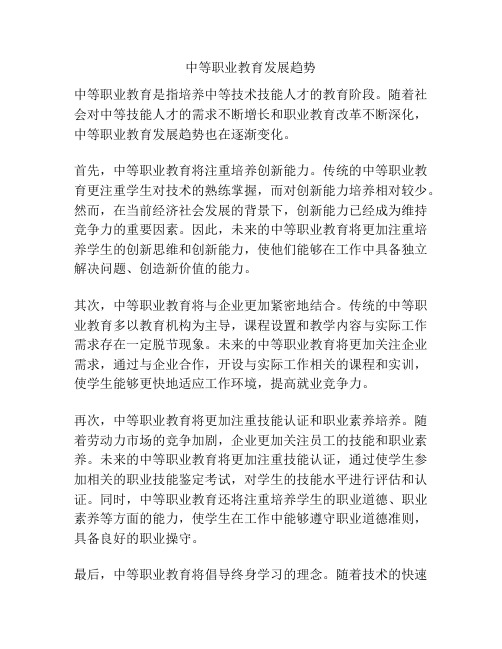 中等职业教育发展趋势

中等职业教育是指培养中等技术技能人才的教育阶段。随着社会对中等技能人才的需求不断增长和职业教育改革不断深化，中等职业教育发展趋势也在逐渐变化。

首先，中等职业教育将注重培养创新能力。传统的中等职业教育更注重学生对技术的熟练掌握，而对创新能力培养相对较少。然而，在当前经济社会发展的背景下，创新能力已经成为维持竞争力的重要因素。因此，未来的中等职业教育将更加注重培养学生的创新思维和创新能力，使他们能够在工作中具备独立解决问题、创造新价值的能力。

其次，中等职业教育将与企业更加紧密地结合。传统的中等职业教育多以教育机构为主导，课程设置和教学内容与实际工作需求存在一定脱节现象。未来的中等职业教育将更加关注企业需求，通过与企业合作，开设与实际工作相关的课程和实训，使学生能够更快地适应工作环境，提高就业竞争力。

再次，中等职业教育将更加注重技能认证和职业素养培养。随着劳动力市场的竞争加剧，企业更加关注员工的技能和职业素养。未来的中等职业教育将更加注重技能认证，通过使学生参加相关的职业技能鉴定考试，对学生的技能水平进行评估和认证。同时，中等职业教育还将注重培养学生的职业道德、职业素养等方面的能力，使学生在工作中能够遵守职业道德准则，具备良好的职业操守。

最后，中等职业教育将倡导终身学习的理念。随着技术的快速